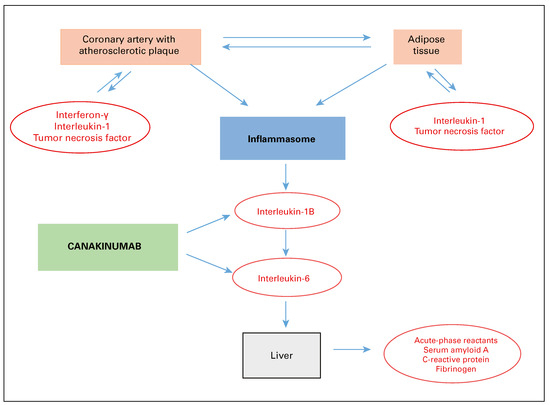 Coronary artery with atherosclerotic plaque

Adipose tissue

Interferon-γ
Interleukin-1
Tumor necrosis factor

Inflammasome

Interleukin-1
Tumor necrosis factor

Interleukin-1B

CANAKINUMAB

Interleukin-6

Liver

Acute-phase reactants
Serum amyloid A
C-reactive protein
Fibrinogen